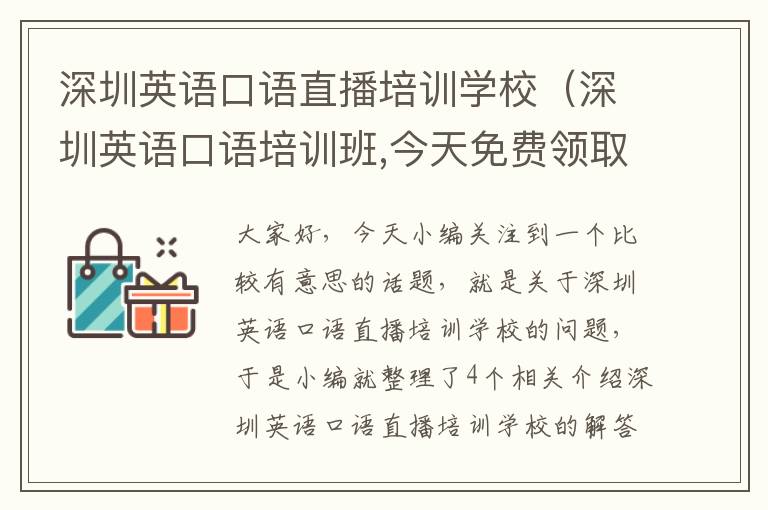 深圳英语口语直播培训学校（深圳英语口语培训班,今天免费领取

大家好，今天小编关注到一个比较有意思的话题，就是关于深圳英语口语直播培训学校的问题，于是小编就整理了4个相关介绍深圳英语口语直播培训学校的解答